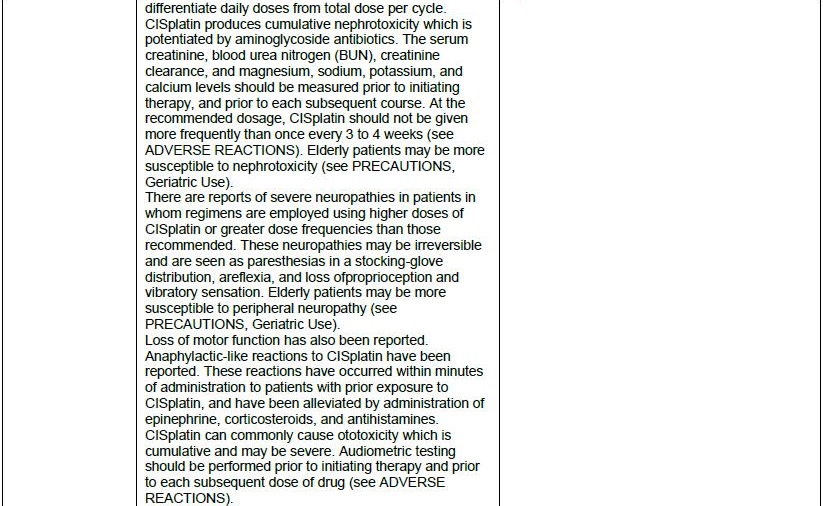 differentiate daily doses from total dose per cycle.
CISplatin produces cumulative nephrotoxicity which is potentiated by aminoglycoside antibiotics. The serum creatinine, blood urea nitrogen (BUN), creatinine clearance, and magnesium, sodium, potassium, and calcium levels should be measured prior to initiating therapy, and prior to each subsequent course. At the recommended dosage, CISplatin should not be given more frequently than once every 3 to 4 weeks (see ADVERSE REACTIONS). Elderly patients may be more susceptible to nephrotoxicity (see PRECAUTIONS, Geriatric Use).
There are reports of severe neuropathies in patients in whom regimens are employed using higher doses of CISplatin or greater dose frequencies than those recommended. These neuropathies may be irreversible and are seen as paresthesias in a stocking-glove distribution, areflexia, and loss ofproprioception and vibratory sensation. Elderly patients may be more susceptible to peripheral neuropathy (see PRECAUTIONS, Geriatric Use).
Loss of motor function has also been reported.
Anaphylactic-like reactions to CISplatin have been reported. These reactions have occurred within minutes of administration to patients with prior exposure to CISplatin, and have been alleviated by administration of epinephrine, corticosteroids, and antihistamines.
CISplatin can commonly cause ototoxicity which is cumulative and may be severe. Audiometric testing should be performed prior to initiating therapy and prior to each subsequent dose of drug (see ADVERSE REACTIONS).